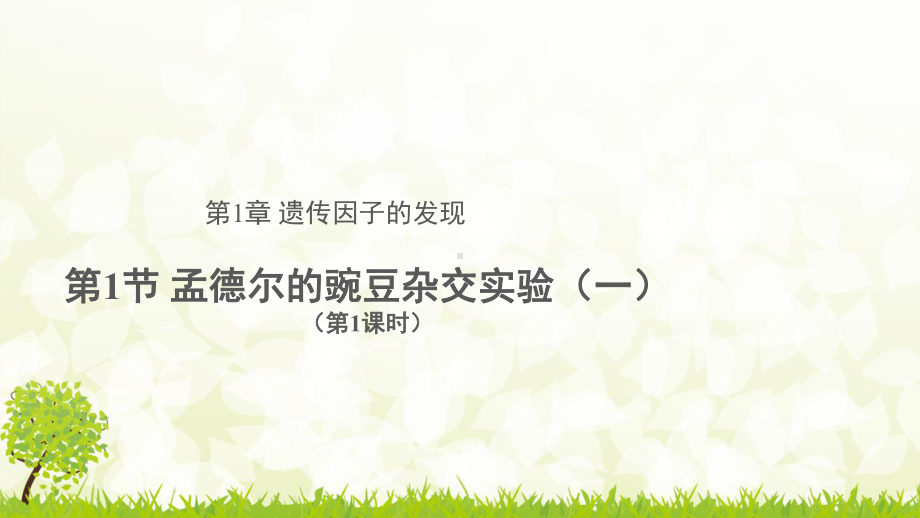 第1章 遗传因子的发现

第1节 孟德尔的豌豆杂交实验（一）
（第1课时）